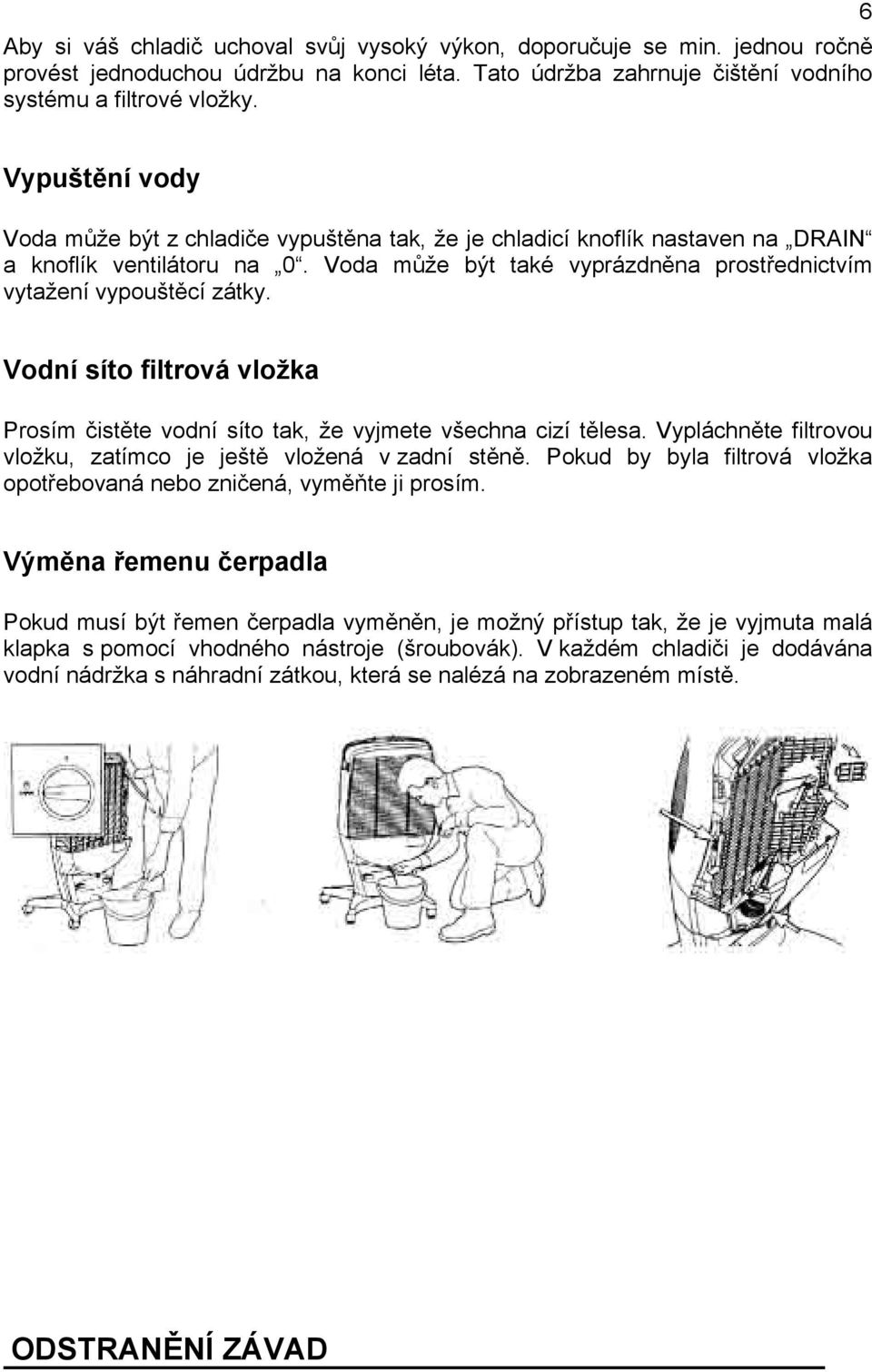 6

Aby si váš chladič uchoval svůj vysoký výkon, doporučuje se min. jednou ročně provést jednoduchou údržbu na konci léta. Tato údržba zahrnuje čištění vodního systému a filtrové vložky.

Vypuštění vody

Voda může být z chladiče vypuštěna tak, že je chladicí knoflík nastaven na „DRAIN“ a knoflík ventilátoru na „0“. Voda může být také vyprázdněna prostřednictvím vytažení vypouštěcí zátky.

Vodní síto filtrová vložka

Prosím čistěte vodní síto tak, že vyjmete všechna cizí tělesa. Vypláchněte filtrovou vložku, zatímco je ještě vložená v zadní stěně. Pokud by byla filtrová vložka opotřebovaná nebo zničená, vyměňte ji prosím.

Výměna řemenu čerpadla

Pokud musí být řemen čerpadla vyměněn, je možný přístup tak, že je vyjmuta malá klapka s pomocí vhodného nástroje (šroubovák). V každém chladiči je dodávána vodní nádržka s náhradní zátkou, která se nalézá na zobrazeném místě.

ODSTRANĚNÍ ZÁVAD